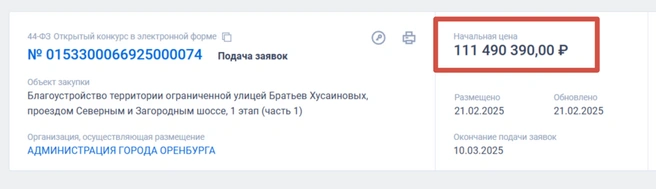 44-ФЗ Открытый конкурс в электронной форме

№ 0153300066925000074 Подача заявок

Объект закупки
Благоустройство территории ограниченной улицей Братьев Хусаиновых, проездом Северным и Загородным шоссе, 1 этап (часть 1)

Организация, осуществляющая размещение
АДМИНИСТРАЦИЯ ГОРОДА ОРЕНБУРГА

Начальная цена
111 490 390,00 ₽

Размещено
21.02.2025

Обновлено
21.02.2025

Окончание подачи заявок
10.03.2025